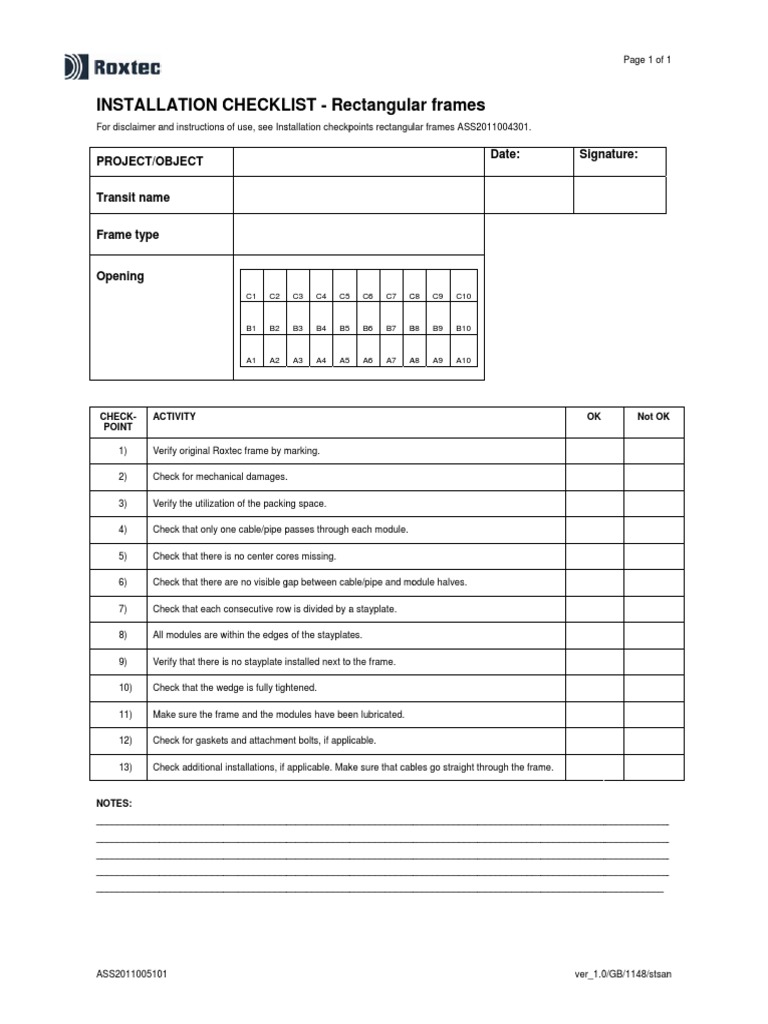 Roxtec

Page 1 of 1

INSTALLATION CHECKLIST - Rectangular frames

For disclaimer and instructions of use, see Installation checkpoints rectangular frames ASS2011004301.

PROJECT/OBJECT
Date:
Signature:

Transit name

Frame type

Opening

| C1 | C2 | C3 | C4 | C5 | C6 | C7 | C8 | C9 | C10 |
|---|---|---|---|---|---|---|---|---|---|
| B1 | B2 | B3 | B4 | B5 | B6 | B7 | B8 | B9 | B10 |
| A1 | A2 | A3 | A4 | A5 | A6 | A7 | A8 | A9 | A10 |

| CHECK-POINT | ACTIVITY | OK | Not OK |
|---|---|---|---|
| 1) | Verify original Roxtec frame by marking. | | |
| 2) | Check for mechanical damages. | | |
| 3) | Verify the utilization of the packing space. | | |
| 4) | Check that only one cable/pipe passes through each module. | | |
| 5) | Check that there is no center cores missing. | | |
| 6) | Check that there are no visible gap between cable/pipe and module halves. | | |
| 7) | Check that each consecutive row is divided by a stayplate. | | |
| 8) | All modules are within the edges of the stayplates. | | |
| 9) | Verify that there is no stayplate installed next to the frame. | | |
| 10) | Check that the wedge is fully tightened. | | |
| 11) | Make sure the frame and the modules have been lubricated. | | |
| 12) | Check for gaskets and attachment bolts, if applicable. | | |
| 13) | Check additional installations, if applicable. Make sure that cables go straight through the frame. | | |

NOTES:
____
____
____
____
____

ASS2011005101

ver_1.0/GB/1148/stsan